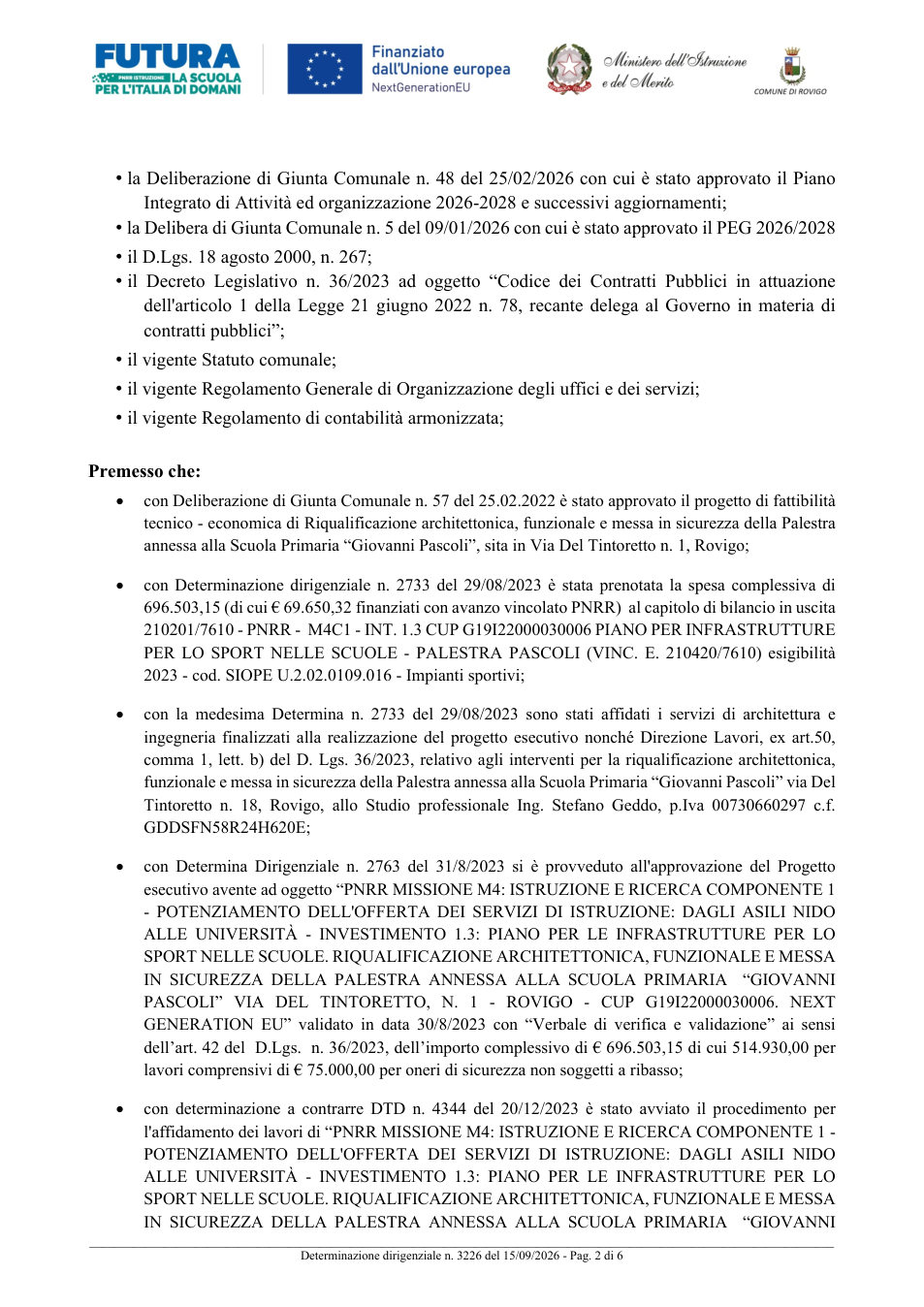 FUTURA
PNRR ISTRUZIONE LA SCUOLA PER L'ITALIA DI DOMANI

Finanziato dall'Unione europea
NextGenerationEU

Ministero dell'Istruzione e del Merito

COMUNE DI ROVIGO

• la Deliberazione di Giunta Comunale n. 48 del 25/02/2026 con cui è stato approvato il Piano Integrato di Attività ed organizzazione 2026-2028 e successivi aggiornamenti;
• la Delibera di Giunta Comunale n. 5 del 09/01/2026 con cui è stato approvato il PEG 2026/2028
• il D.Lgs. 18 agosto 2000, n. 267;
• il Decreto Legislativo n. 36/2023 ad oggetto "Codice dei Contratti Pubblici in attuazione dell'articolo 1 della Legge 21 giugno 2022 n. 78, recante delega al Governo in materia di contratti pubblici";
• il vigente Statuto comunale;
• il vigente Regolamento Generale di Organizzazione degli uffici e dei servizi;
• il vigente Regolamento di contabilità armonizzata;

Premesso che:

• con Deliberazione di Giunta Comunale n. 57 del 25.02.2022 è stato approvato il progetto di fattibilità tecnico - economica di Riqualificazione architettonica, funzionale e messa in sicurezza della Palestra annessa alla Scuola Primaria "Giovanni Pascoli", sita in Via Del Tintoretto n. 1, Rovigo;

• con Determinazione dirigenziale n. 2733 del 29/08/2023 è stata prenotata la spesa complessiva di 696.503,15 (di cui € 69.650,32 finanziati con avanzo vincolato PNRR) al capitolo di bilancio in uscita 210201/7610 - PNRR - M4C1 - INT. 1.3 CUP G19I22000030006 PIANO PER INFRASTRUTTURE PER LO SPORT NELLE SCUOLE - PALESTRA PASCOLI (VINC. E. 210420/7610) esigibilità 2023 - cod. SIOPE U.2.02.0109.016 - Impianti sportivi;

• con la medesima Determina n. 2733 del 29/08/2023 sono stati affidati i servizi di architettura e ingegneria finalizzati alla realizzazione del progetto esecutivo nonché Direzione Lavori, ex art.50, comma 1, lett. b) del D. Lgs. 36/2023, relativo agli interventi per la riqualificazione architettonica, funzionale e messa in sicurezza della Palestra annessa alla Scuola Primaria "Giovanni Pascoli" via Del Tintoretto n. 18, Rovigo, allo Studio professionale Ing. Stefano Geddo, p.Iva 00730660297 c.f. GDDSFN58R24H620E;

• con Determina Dirigenziale n. 2763 del 31/8/2023 si è provveduto all'approvazione del Progetto esecutivo avente ad oggetto "PNRR MISSIONE M4: ISTRUZIONE E RICERCA COMPONENTE 1 - POTENZIAMENTO DELL'OFFERTA DEI SERVIZI DI ISTRUZIONE: DAGLI ASILI NIDO ALLE UNIVERSITÀ - INVESTIMENTO 1.3: PIANO PER LE INFRASTRUTTURE PER LO SPORT NELLE SCUOLE. RIQUALIFICAZIONE ARCHITETTONICA, FUNZIONALE E MESSA IN SICUREZZA DELLA PALESTRA ANNESSA ALLA SCUOLA PRIMARIA "GIOVANNI PASCOLI" VIA DEL TINTORETTO, N. 1 - ROVIGO - CUP G19I22000030006. NEXT GENERATION EU" validato in data 30/8/2023 con "Verbale di verifica e validazione" ai sensi dell'art. 42 del D.Lgs. n. 36/2023, dell'importo complessivo di € 696.503,15 di cui 514.930,00 per lavori comprensivi di € 75.000,00 per oneri di sicurezza non soggetti a ribasso;

• con determinazione a contrarre DTD n. 4344 del 20/12/2023 è stato avviato il procedimento per l'affidamento dei lavori di "PNRR MISSIONE M4: ISTRUZIONE E RICERCA COMPONENTE 1 - POTENZIAMENTO DELL'OFFERTA DEI SERVIZI DI ISTRUZIONE: DAGLI ASILI NIDO ALLE UNIVERSITÀ - INVESTIMENTO 1.3: PIANO PER LE INFRASTRUTTURE PER LO SPORT NELLE SCUOLE. RIQUALIFICAZIONE ARCHITETTONICA, FUNZIONALE E MESSA IN SICUREZZA DELLA PALESTRA ANNESSA ALLA SCUOLA PRIMARIA "GIOVANNI

Determinazione dirigenziale n. 3226 del 15/09/2026 - Pag. 2 di 6